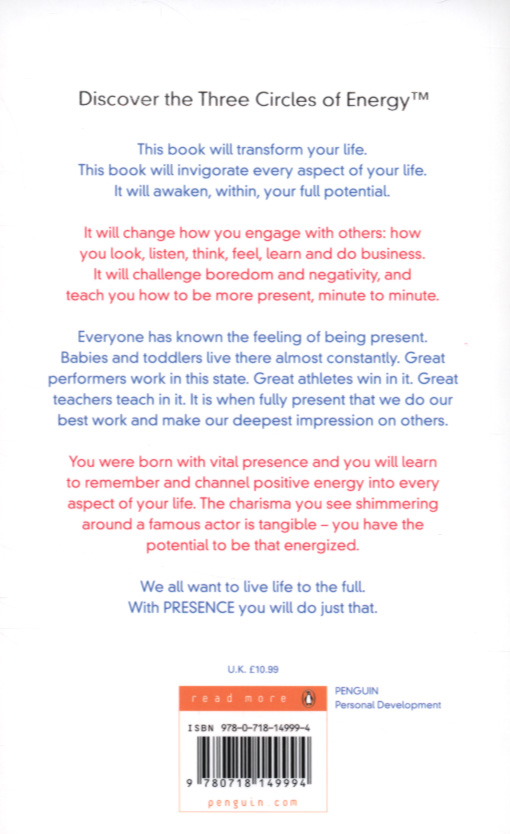 Discover the Three Circles of Energy™

This book will transform your life.
This book will invigorate every aspect of your life.
It will awaken, within, your full potential.

It will change how you engage with others: how you look, listen, think, feel, learn and do business. It will challenge boredom and negativity, and teach you how to be more present, minute to minute.

Everyone has known the feeling of being present. Babies and toddlers live there almost constantly. Great performers work in this state. Great athletes win in it. Great teachers teach in it. It is when fully present that we do our best work and make our deepest impression on others.

You were born with vital presence and you will learn to remember and channel positive energy into every aspect of your life. The charisma you see shimmering around a famous actor is tangible – you have the potential to be that energized.

We all want to live life to the full.
With PRESENCE you will do just that.

U.K. £10.99

read more

PENGUIN
Personal Development

ISBN 978-0-718-14999-4

9 780718 149994

penguin.com